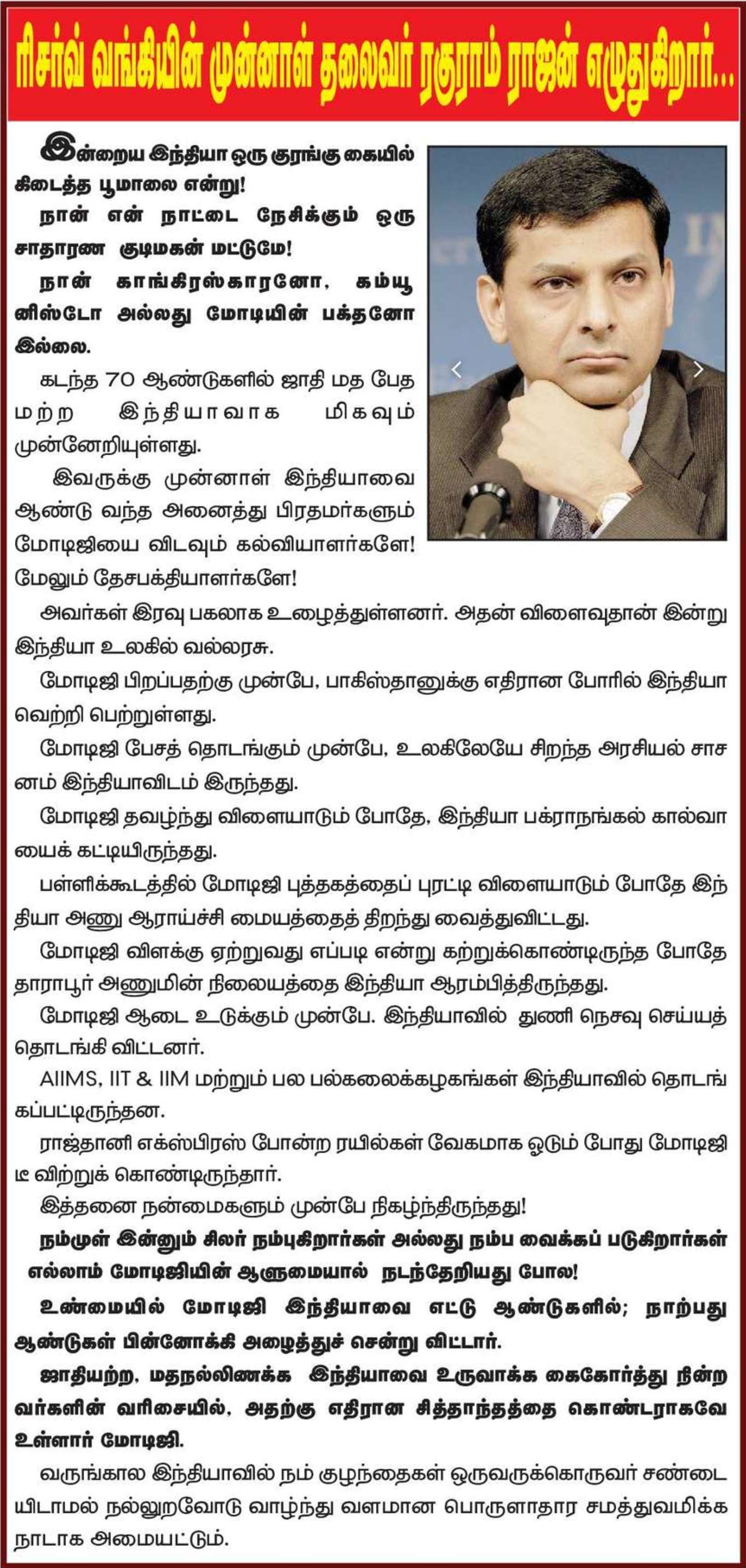 ரிசர்வ் வங்கியின் முன்னாள் தலைவர் ரகுராம் ராஜன் எழுதுகிறார்...

இன்றைய இந்தியா ஒரு குரங்கு கையில் கிடைத்த பூமாலை என்று!

நான் என் நாட்டை நேசிக்கும் ஒரு சாதாரண குடிமகன் மட்டுமே!

நான் காங்கிரஸ்காரனோ, கம்யூனிஸ்டோ அல்லது மோடியின் பக்தனோ இல்லை.

கடந்த 70 ஆண்டுகளில் ஜாதி மத பேத மற்ற இந்தியாவாக மிகவும் முன்னேறியுள்ளது.

இவருக்கு முன்னாள் இந்தியாவை ஆண்டு வந்த அனைத்து பிரதமர்களும் மோடிஜியை விடவும் கல்வியாளர்களே! மேலும் தேசபக்தியாளர்களே!

அவர்கள் இரவு பகலாக உழைத்துள்ளனர். அதன் விளைவுதான் இன்று இந்தியா உலகில் வல்லரசு.

மோடிஜி பிறப்பதற்கு முன்பே, பாகிஸ்தானுக்கு எதிரான போரில் இந்தியா வெற்றி பெற்றுள்ளது.

மோடிஜி பேசத் தொடங்கும் முன்பே, உலகிலேயே சிறந்த அரசியல் சாசனம் இந்தியாவிடம் இருந்தது.

மோடிஜி தவழ்ந்து விளையாடும் போதே, இந்தியா பக்ராநங்கல் கால்வாயைக் கட்டியிருந்தது.

பள்ளிக்கூடத்தில் மோடிஜி புத்தகத்தைப் புரட்டி விளையாடும் போதே இந்தியா அணு ஆராய்ச்சி மையத்தைத் திறந்து வைத்துவிட்டது.

மோடிஜி விளக்கு ஏற்றுவது எப்படி என்று கற்றுக்கொண்டிருந்த போதே தாராபூர் அணுமின் நிலையத்தை இந்தியா ஆரம்பித்திருந்தது.

மோடிஜி ஆடை உடுக்கும் முன்பே. இந்தியாவில் துணி நெசவு செய்யத் தொடங்கி விட்டனர்.

AIIMS, IIT & IIM மற்றும் பல பல்கலைக்கழகங்கள் இந்தியாவில் தொடங்கப்பட்டிருந்தன.

ராஜ்தானி எக்ஸ்பிரஸ் போன்ற ரயில்கள் வேகமாக ஓடும் போது மோடிஜி டீ விற்றுக் கொண்டிருந்தார்.

இத்தனை நன்மைகளும் முன்பே நிகழ்ந்திருந்தது!

நம்முள் இன்னும் சிலர் நம்புகிறார்கள் அல்லது நம்ப வைக்கப் படுகிறார்கள் எல்லாம் மோடிஜியின் ஆளுமையால் நடந்தேறியது போல!

உண்மையில் மோடிஜி இந்தியாவை எட்டு ஆண்டுகளில்; நாற்பது ஆண்டுகள் பின்னோக்கி அழைத்துச் சென்று விட்டார்.

ஜாதியற்ற, மதநல்லிணக்க இந்தியாவை உருவாக்க கைகோர்த்து நின்றவர்களின் வரிசையில், அதற்கு எதிரான சித்தாந்தத்தை கொண்டராகவே உள்ளார் மோடிஜி.

வருங்கால இந்தியாவில் நம் குழந்தைகள் ஒருவருக்கொருவர் சண்டையிடாமல் நல்லுறவோடு வாழ்ந்து வளமான பொருளாதார சமத்துவமிக்க நாடாக அமையட்டும்.